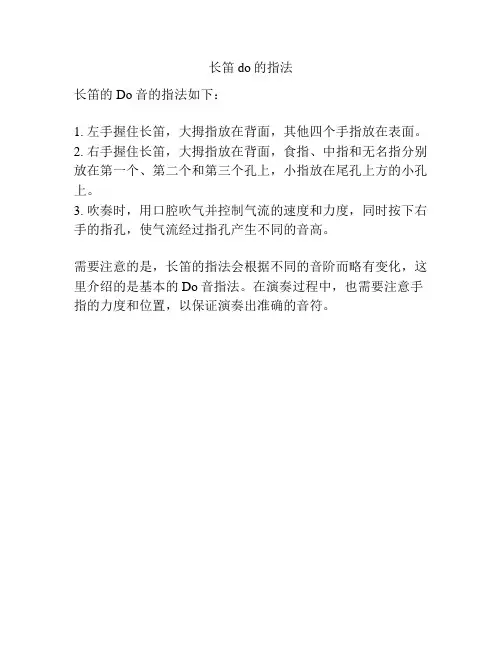 长笛do的指法

长笛的Do音的指法如下：

1.左手握住长笛，大拇指放在背面，其他四个手指放在表面。
2.右手握住长笛，大拇指放在背面，食指、中指和无名指分别放在第一个、第二个和第三个孔上，小指放在尾孔上方的小孔上。
3.吹奏时，用口腔吹气并控制气流的速度和力度，同时按下右手的指孔，使气流经过指孔产生不同的音高。

需要注意的是，长笛的指法会根据不同的音阶而略有变化，这里介绍的是基本的Do音指法。在演奏过程中，也需要注意手指的力度和位置，以保证演奏出准确的音符。